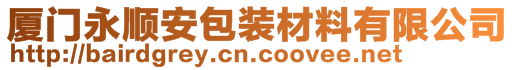 厦门永顺安包装材料有限公司
http://bairdgrey.cn.coovee.net